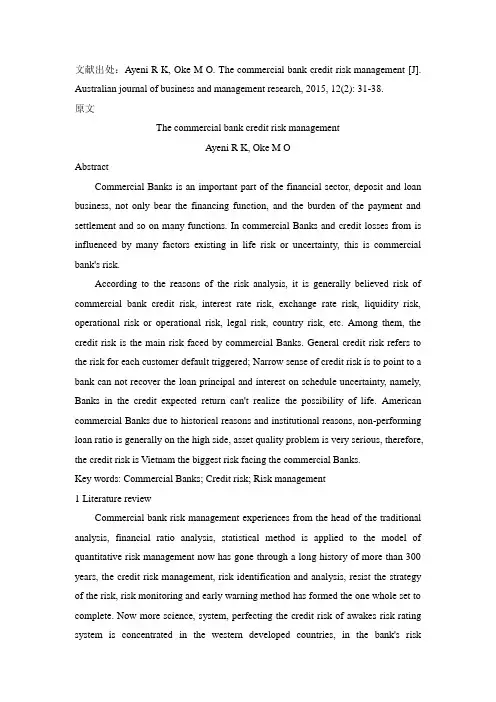 文献出处：Ayeni R K, Oke M O. The commercial bank credit risk management [J]. Australian journal of business and management research, 2015, 12(2): 31-38.

原文

The commercial bank credit risk management

Ayeni R K, Oke M O

Abstract

Commercial Banks is an important part of the financial sector, deposit and loan business, not only bear the financing function, and the burden of the payment and settlement and so on many functions. In commercial Banks and credit losses from is influenced by many factors existing in life risk or uncertainty, this is commercial bank's risk.

According to the reasons of the risk analysis, it is generally believed risk of commercial bank credit risk, interest rate risk, exchange rate risk, liquidity risk, operational risk or operational risk, legal risk, country risk, etc. Among them, the credit risk is the main risk faced by commercial Banks. General credit risk refers to the risk for each customer default triggered; Narrow sense of credit risk is to point to a bank can not recover the loan principal and interest on schedule uncertainty, namely, Banks in the credit expected return can't realize the possibility of life. American commercial Banks due to historical reasons and institutional reasons, non-performing loan ratio is generally on the high side, asset quality problem is very serious, therefore, the credit risk is Vietnam the biggest risk facing the commercial Banks.

Key words: Commercial Banks; Credit risk; Risk management

1 Literature review

Commercial bank risk management experiences from the head of the traditional analysis, financial ratio analysis, statistical method is applied to the model of quantitative risk management now has gone through a long history of more than 300 years, the credit risk management, risk identification and analysis, resist the strategy of the risk, risk monitoring and early warning method has formed the one whole set to complete. Now more science, system, perfecting the credit risk of awakes risk rating system is concentrated in the western developed countries, in the bank's risk